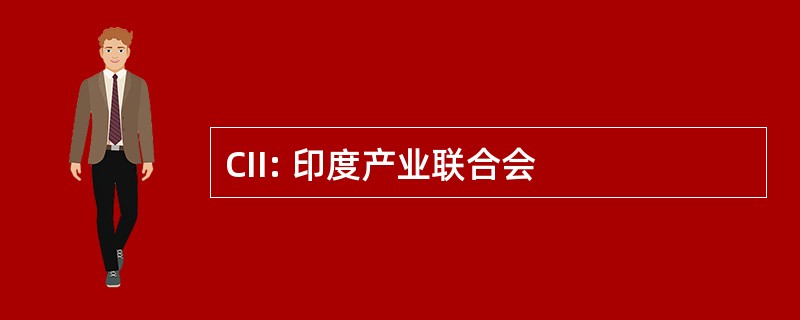 CII: 印度产业联合会